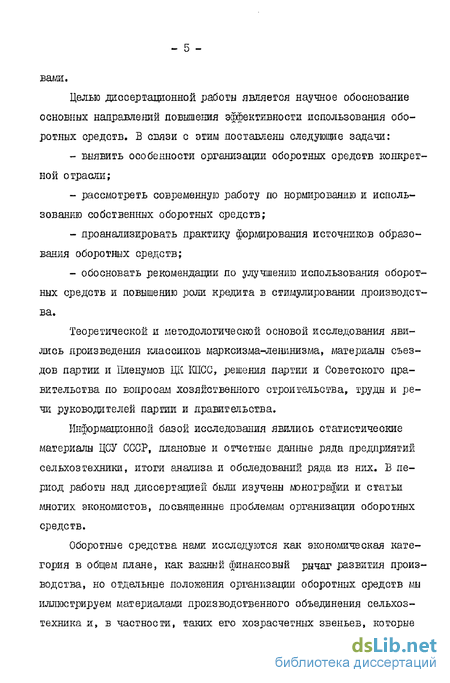 - 5 -

вами.

Целью диссертационной работы является научное обоснование основных направлений повышения эффективности использования оборотных средств. В связи с этим поставлены следующие задачи:

- выявить особенности организации оборотных средств конкретной отрасли;

- рассмотреть современную работу по нормированию и использованию собственных оборотных средств;

- проанализировать практику формирования источников образования оборотных средств;

- обосновать рекомендации по улучшению использования оборотных средств и повышению роли кредита в стимулировании производства.

Теоретической и методологической основой исследования явились произведения классиков марксизма-ленинизма, материалы съездов партии и Пленумов ЦК КПСС, решения партии и Советского правительства по вопросам хозяйственного строительства, труды и речи руководителей партии и правительства.

Информационной базой исследования явились статистические материалы ЦСУ СССР, плановые и отчетные данные ряда предприятий сельхозтехники, итоги анализа и обследований ряда из них. В период работы над диссертацией были изучены монографии и статьи многих экономистов, посвященные проблемам организации оборотных средств.

Оборотные средства нами исследуются как экономическая категория в общем плане, как важный финансовый рычаг развития производства, но отдельные положения организации оборотных средств мы иллюстрируем материалами производственного объединения сельхозтехника и, в частности, таких его хозрасчетных звеньев, которые

dsLib.net
библиотека диссертаций